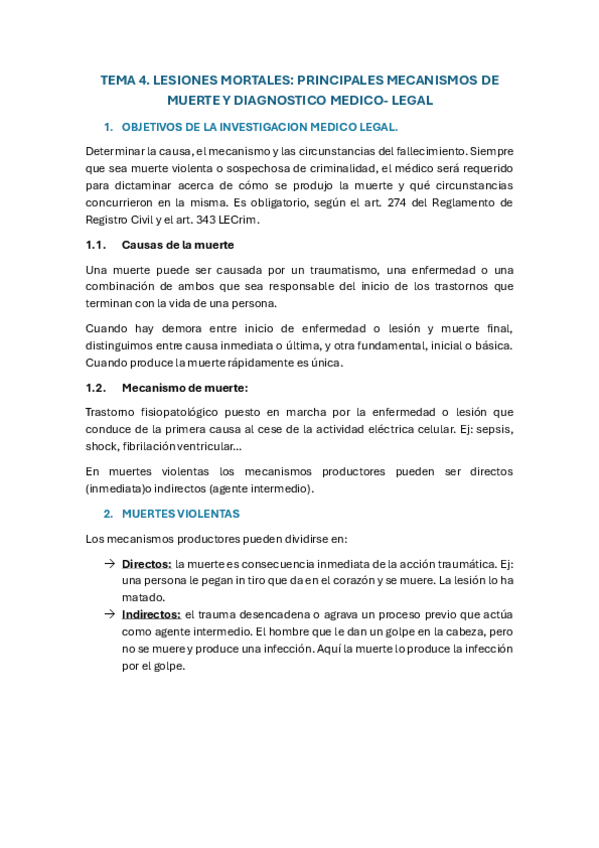 TEMA 4. LESIONES MORTALES: PRINCIPALES MECANISMOS DE MUERTE Y DIAGNOSTICO MEDICO- LEGAL

1. OBJETIVOS DE LA INVESTIGACION MEDICO LEGAL.

Determinar la causa, el mecanismo y las circunstancias del fallecimiento. Siempre que sea muerte violenta o sospechosa de criminalidad, el médico será requerido para dictaminar acerca de cómo se produjo la muerte y qué circunstancias concurrieron en la misma. Es obligatorio, según el art. 274 del Reglamento de Registro Civil y el art. 343 LECrim.

1.1. Causas de la muerte

Una muerte puede ser causada por un traumatismo, una enfermedad o una combinación de ambos que sea responsable del inicio de los trastornos que terminan con la vida de una persona.

Cuando hay demora entre inicio de enfermedad o lesión y muerte final, distinguimos entre causa inmediata o última, y otra fundamental, inicial o básica. Cuando produce la muerte rápidamente es única.

1.2. Mecanismo de muerte:

Trastorno fisiopatológico puesto en marcha por la enfermedad o lesión que conduce de la primera causa al cese de la actividad eléctrica celular. Ej: sepsis, shock, fibrilación ventricular…

En muertes violentas los mecanismos productores pueden ser directos (inmediata)o indirectos (agente intermedio).

2. MUERTES VIOLENTAS

Los mecanismos productores pueden dividirse en:

→ Directos: la muerte es consecuencia inmediata de la acción traumática. Ej: una persona le pegan in tiro que da en el corazón y se muere. La lesión lo ha matado.
→ Indirectos: el trauma desencadena o agrava un proceso previo que actúa como agente intermedio. El hombre que le dan un golpe en la cabeza, pero no se muere y produce una infección. Aquí la muerte lo produce la infección por el golpe.